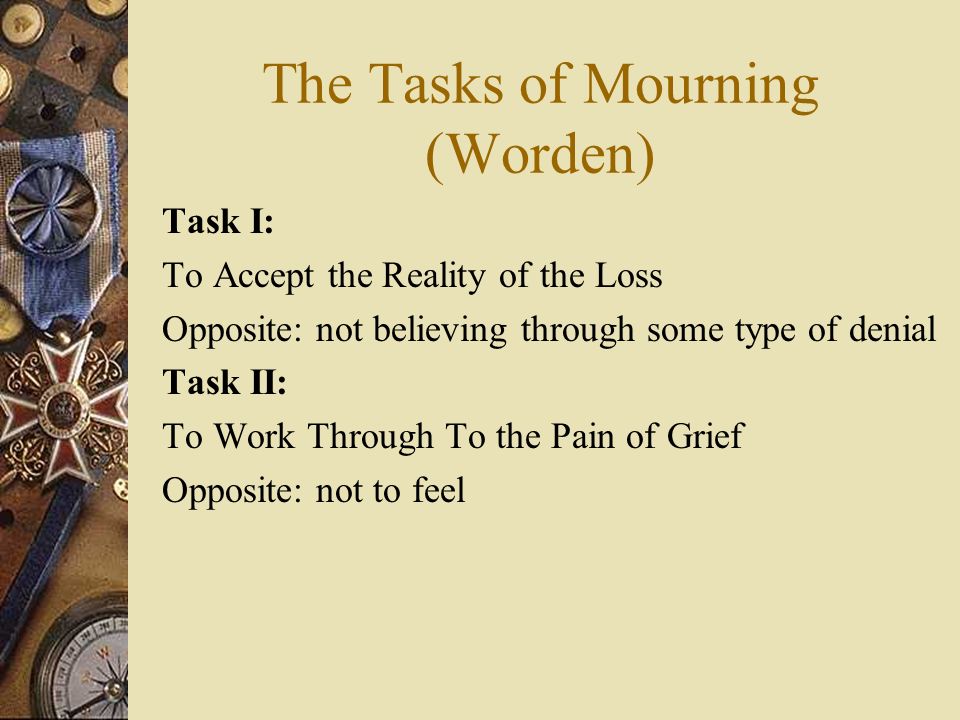 The Tasks of Mourning (Worden)

Task I:

To Accept the Reality of the Loss

Opposite: not believing through some type of denial

Task II:

To Work Through To the Pain of Grief

Opposite: not to feel